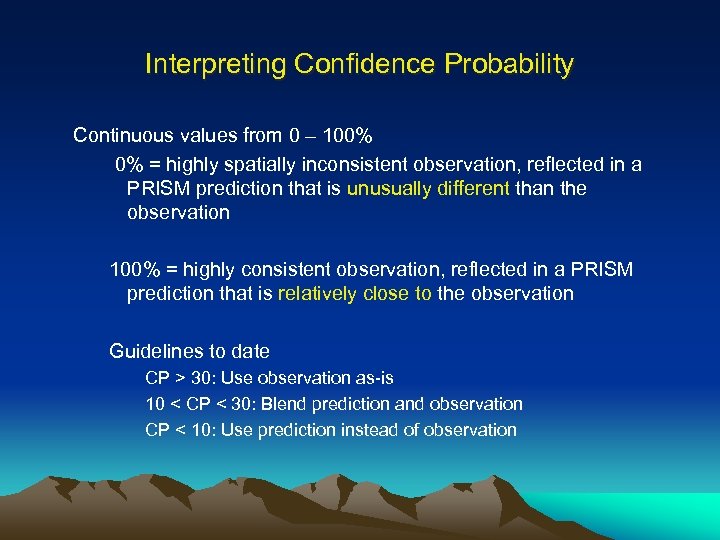 Interpreting Confidence Probability

Continuous values from 0 – 100%

0% = highly spatially inconsistent observation, reflected in a PRISM prediction that is unusually different than the observation

100% = highly consistent observation, reflected in a PRISM prediction that is relatively close to the observation

Guidelines to date

CP > 30: Use observation as-is

10 < CP < 30: Blend prediction and observation

CP < 10: Use prediction instead of observation